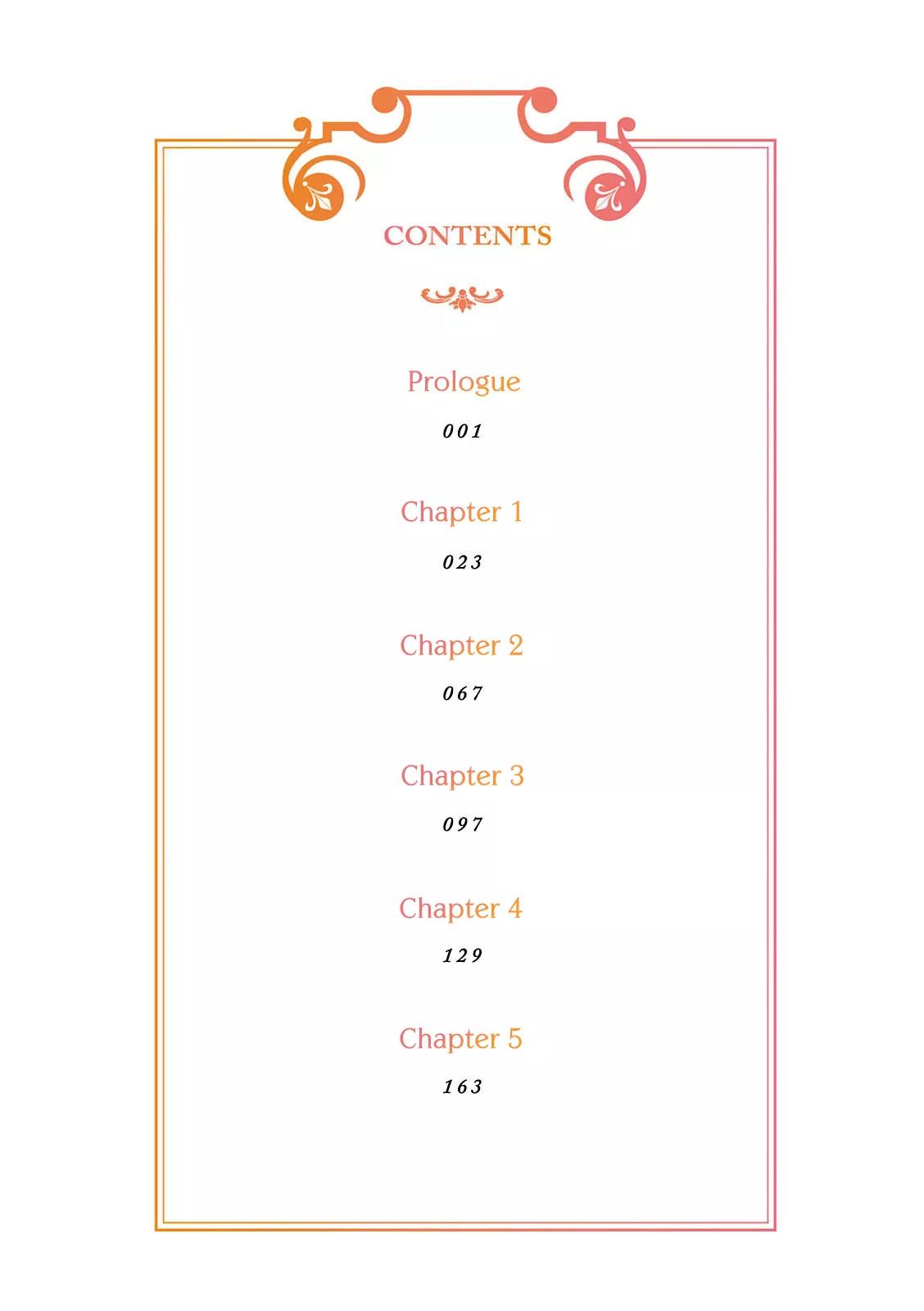 CONTENTS

Prologue

001

Chapter 1

023

Chapter 2

067

Chapter 3

097

Chapter 4

129

Chapter 5

163